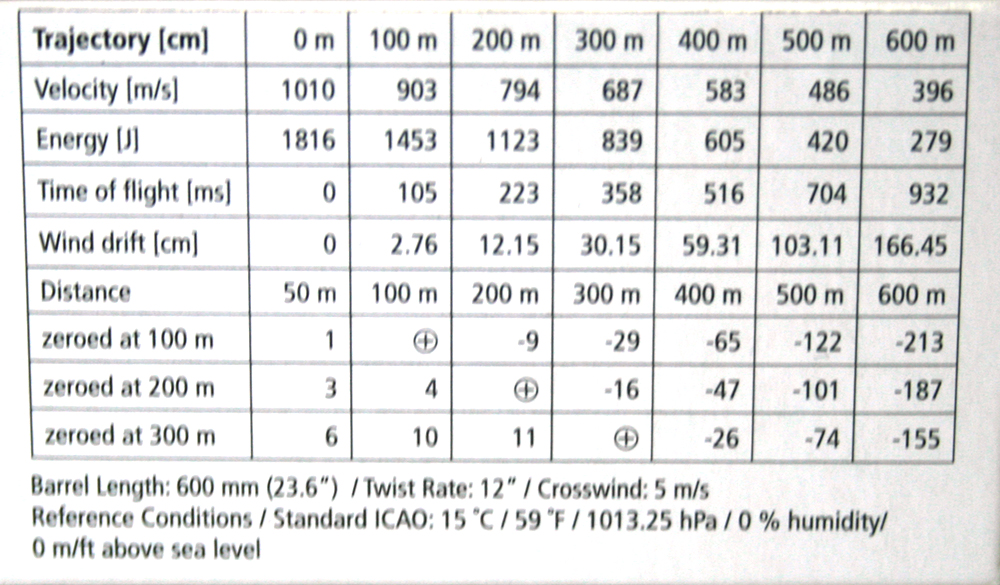 | Trajectory [cm] | 0 m | 100 m | 200 m | 300 m | 400 m | 500 m | 600 m |
|---|---|---|---|---|---|---|---|
| Velocity [m/s] | 1010 | 903 | 794 | 687 | 583 | 486 | 396 |
| Energy [J] | 1816 | 1453 | 1123 | 839 | 605 | 420 | 279 |
| Time of flight [ms] | 0 | 105 | 223 | 358 | 516 | 704 | 932 |
| Wind drift [cm] | 0 | 2.76 | 12.15 | 30.15 | 59.31 | 103.11 | 166.45 |
| Distance | 50 m | 100 m | 200 m | 300 m | 400 m | 500 m | 600 m |
| zeroed at 100 m | 1 | ⊕ | -9 | -29 | -65 | -122 | -213 |
| zeroed at 200 m | 3 | 4 | ⊕ | -16 | -47 | -101 | -187 |
| zeroed at 300 m | 6 | 10 | 11 | ⊕ | -26 | -74 | -155 |

Barrel Length: 600 mm (23.6") / Twist Rate: 12" / Crosswind: 5 m/s
Reference Conditions / Standard ICAO: 15 °C / 59 °F / 1013.25 hPa / 0 % humidity/ 0 m/ft above sea level